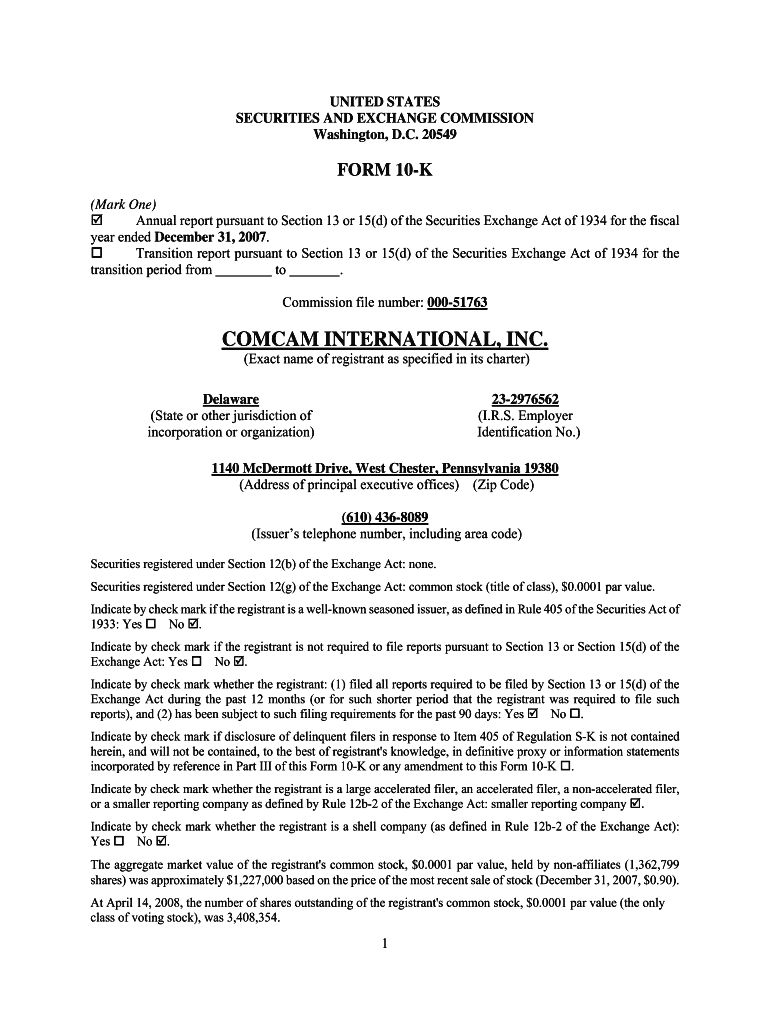 UNITED STATES
SECURITIES AND EXCHANGE COMMISSION
Washington, D.C. 20549

FORM 10-K

(Mark One)
☑ Annual report pursuant to Section 13 or 15(d) of the Securities Exchange Act of 1934 for the fiscal year ended December 31, 2007.
☐ Transition report pursuant to Section 13 or 15(d) of the Securities Exchange Act of 1934 for the transition period from ________ to _______.

Commission file number: 000-51763

COMCAM INTERNATIONAL, INC.
(Exact name of registrant as specified in its charter)

Delaware
(State or other jurisdiction of incorporation or organization)

23-2976562
(I.R.S. Employer Identification No.)

1140 McDermott Drive, West Chester, Pennsylvania 19380
(Address of principal executive offices) (Zip Code)

(610) 436-8089
(Issuer's telephone number, including area code)

Securities registered under Section 12(b) of the Exchange Act: none.

Securities registered under Section 12(g) of the Exchange Act: common stock (title of class), $0.0001 par value.

Indicate by check mark if the registrant is a well-known seasoned issuer, as defined in Rule 405 of the Securities Act of 1933: Yes ☐ No ☑.

Indicate by check mark if the registrant is not required to file reports pursuant to Section 13 or Section 15(d) of the Exchange Act: Yes ☐ No ☑.

Indicate by check mark whether the registrant: (1) filed all reports required to be filed by Section 13 or 15(d) of the Exchange Act during the past 12 months (or for such shorter period that the registrant was required to file such reports), and (2) has been subject to such filing requirements for the past 90 days: Yes ☑ No ☐.

Indicate by check mark if disclosure of delinquent filers in response to Item 405 of Regulation S-K is not contained herein, and will not be contained, to the best of registrant's knowledge, in definitive proxy or information statements incorporated by reference in Part III of this Form 10-K or any amendment to this Form 10-K ☐.

Indicate by check mark whether the registrant is a large accelerated filer, an accelerated filer, a non-accelerated filer, or a smaller reporting company as defined by Rule 12b-2 of the Exchange Act: smaller reporting company ☑.

Indicate by check mark whether the registrant is a shell company (as defined in Rule 12b-2 of the Exchange Act): Yes ☐ No ☑.

The aggregate market value of the registrant's common stock, $0.0001 par value, held by non-affiliates (1,362,799 shares) was approximately $1,227,000 based on the price of the most recent sale of stock (December 31, 2007, $0.90).

At April 14, 2008, the number of shares outstanding of the registrant's common stock, $0.0001 par value (the only class of voting stock), was 3,408,354.

1